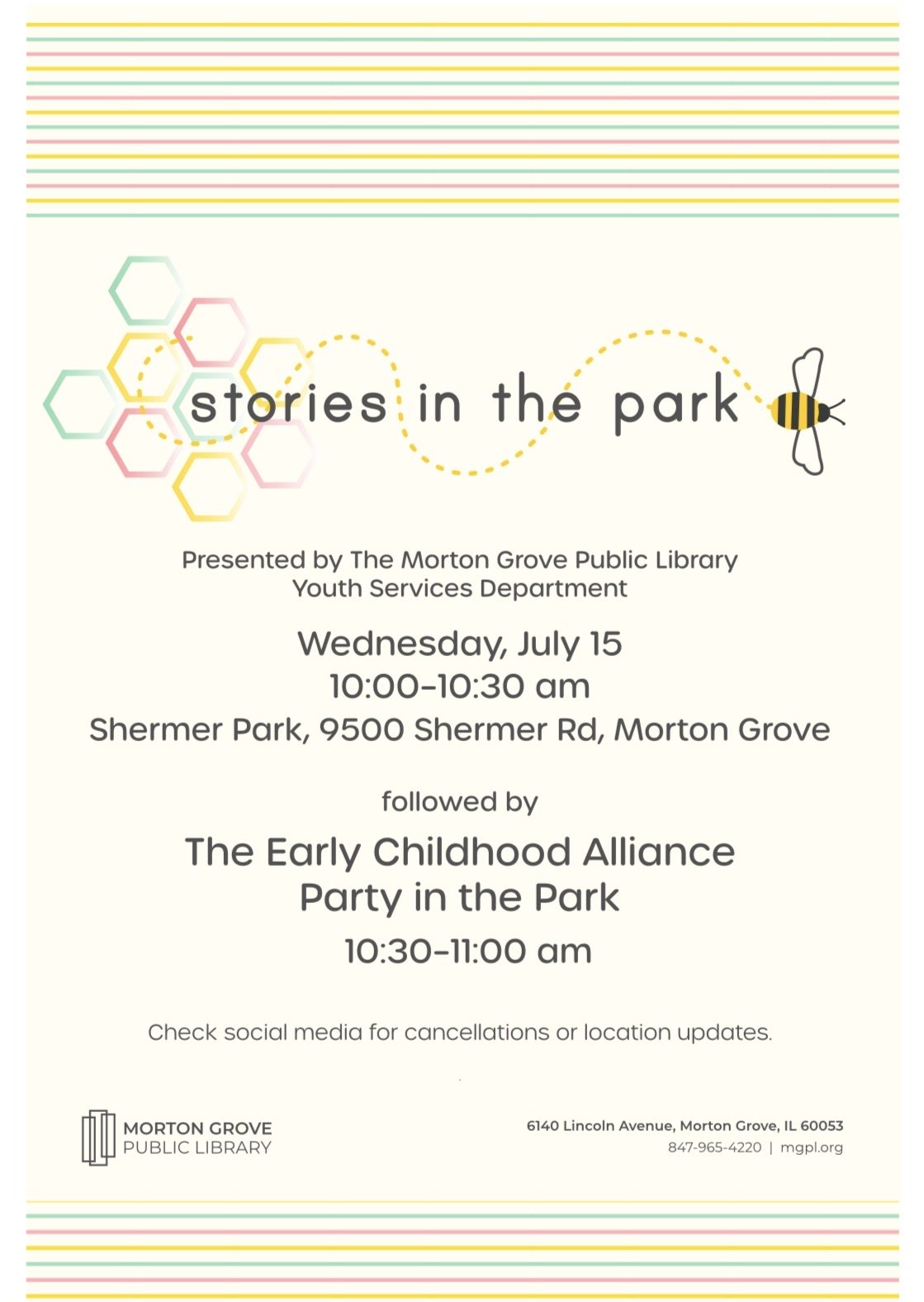 stories in the park

Presented by The Morton Grove Public Library
Youth Services Department

Wednesday, July 15
10:00-10:30 am
Shermer Park, 9500 Shermer Rd, Morton Grove

followed by

The Early Childhood Alliance
Party in the Park
10:30-11:00 am

Check social media for cancellations or location updates.

MORTON GROVE
PUBLIC LIBRARY

6140 Lincoln Avenue, Morton Grove, IL 60053
847-965-4220 | mgpl.org